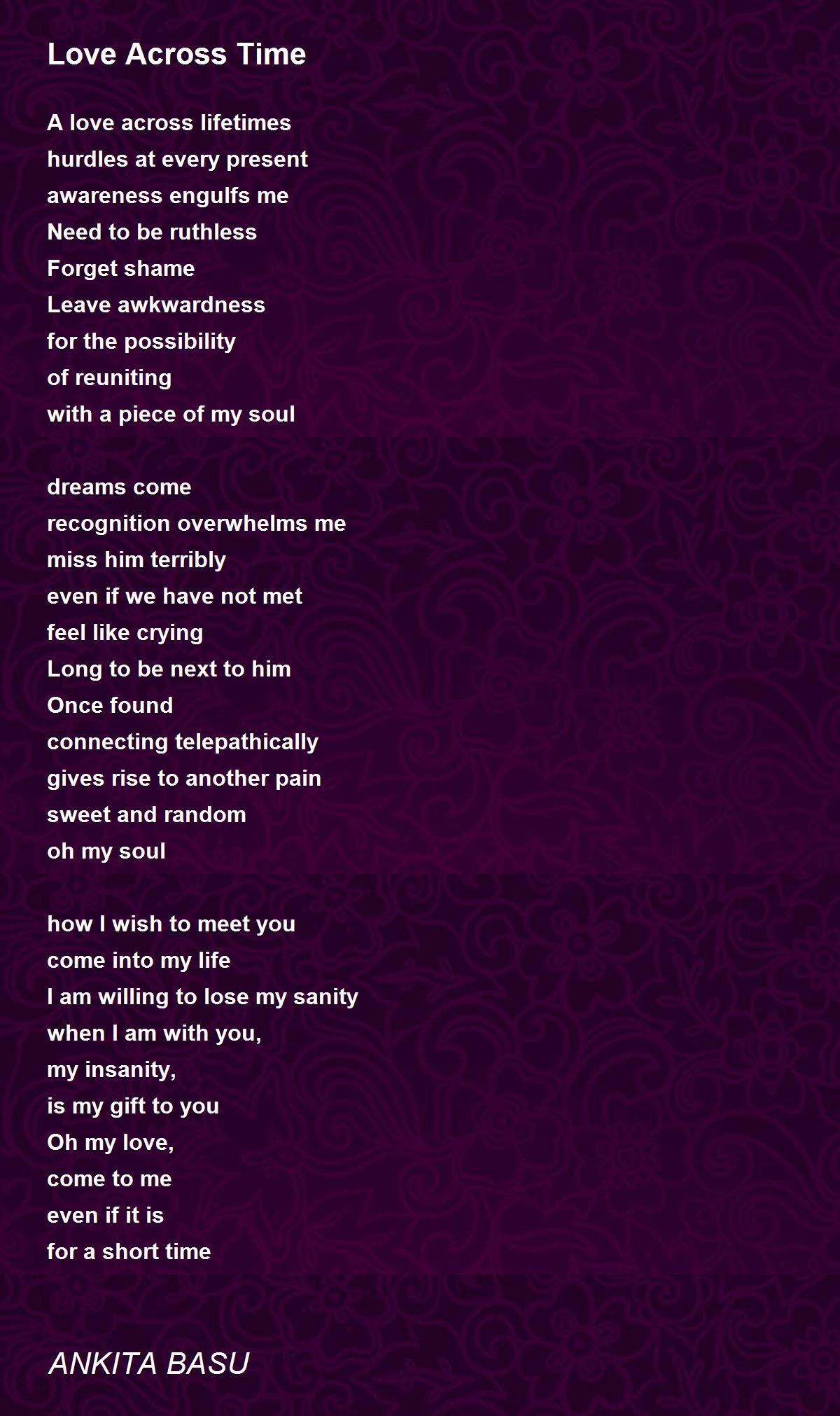 Love Across Time

A love across lifetimes
hurdles at every present
awareness engulfs me
Need to be ruthless
Forget shame
Leave awkwardness
for the possibility
of reuniting
with a piece of my soul

dreams come
recognition overwhelms me
miss him terribly
even if we have not met
feel like crying
Long to be next to him
Once found
connecting telepathically
gives rise to another pain
sweet and random
oh my soul

how I wish to meet you
come into my life
I am willing to lose my sanity
when I am with you,
my insanity,
is my gift to you
Oh my love,
come to me
even if it is
for a short time

ANKITA BASU